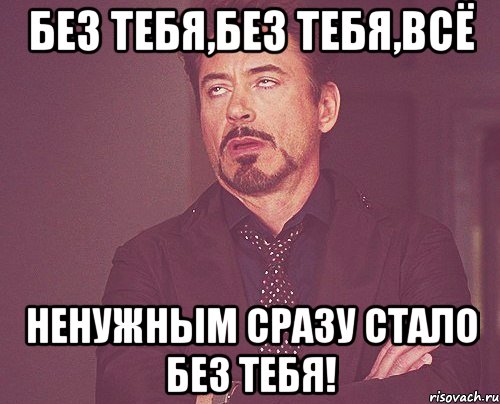 БЕЗ ТЕБЯ,БЕЗ ТЕБЯ,ВСЁ

НЕНУЖНЫМ СРАЗУ СТАЛО БЕЗ ТЕБЯ!

risovach.ru